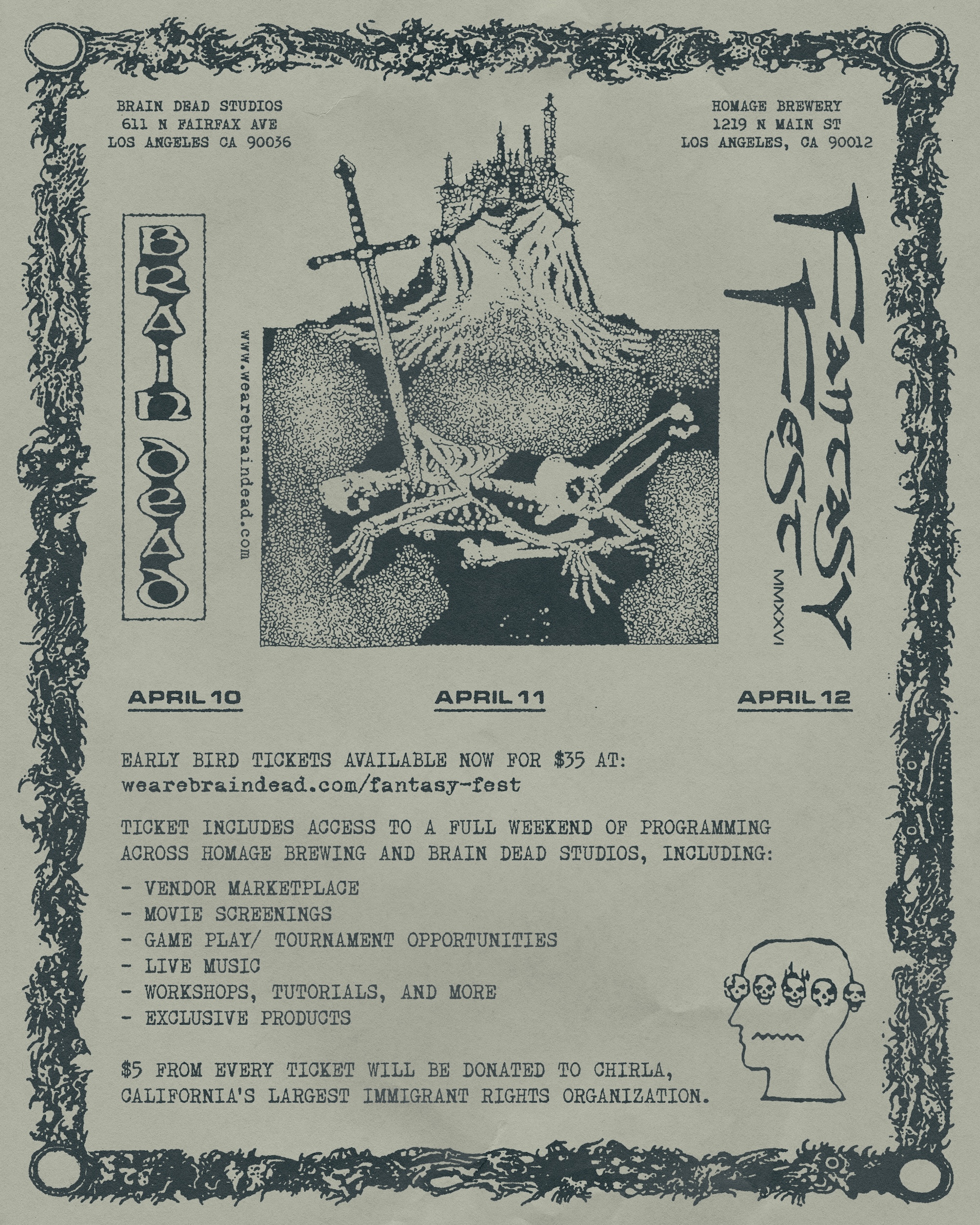 BRAIN DEAD STUDIOS
611 N FAIRFAX AVE
LOS ANGELES CA 90036

HOMAGE BREWERY
1219 N MAIN ST
LOS ANGELES, CA 90012

BRAIN DEAD

www.wearebraindead.com

FANTASY FEST

MMXXVI

APRIL 10

APRIL 11

APRIL 12

EARLY BIRD TICKETS AVAILABLE NOW FOR $35 AT:
wearebraindead.com/fantasy-fest

TICKET INCLUDES ACCESS TO A FULL WEEKEND OF PROGRAMMING ACROSS HOMAGE BREWING AND BRAIN DEAD STUDIOS, INCLUDING:

- VENDOR MARKETPLACE
- MOVIE SCREENINGS
- GAME PLAY/ TOURNAMENT OPPORTUNITIES
- LIVE MUSIC
- WORKSHOPS, TUTORIALS, AND MORE
- EXCLUSIVE PRODUCTS

$5 FROM EVERY TICKET WILL BE DONATED TO CHIRLA, CALIFORNIA'S LARGEST IMMIGRANT RIGHTS ORGANIZATION.